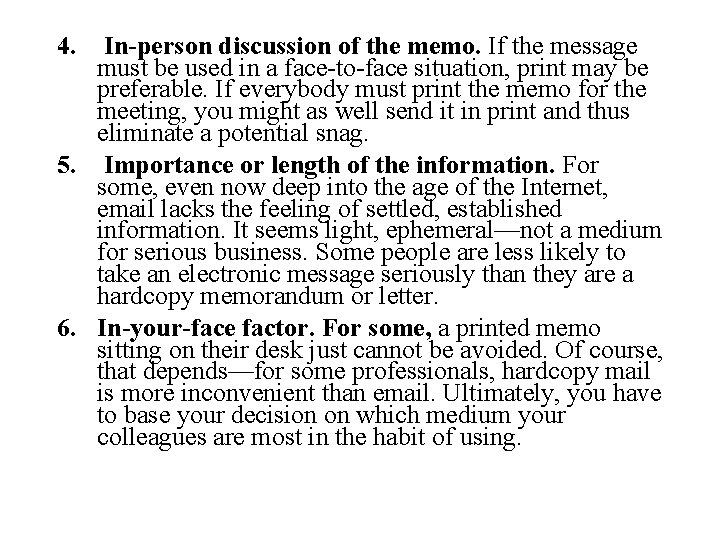 4. In-person discussion of the memo. If the message must be used in a face-to-face situation, print may be preferable. If everybody must print the memo for the meeting, you might as well send it in print and thus eliminate a potential snag.

5. Importance or length of the information. For some, even now deep into the age of the Internet, email lacks the feeling of settled, established information. It seems light, ephemeral—not a medium for serious business. Some people are less likely to take an electronic message seriously than they are a hardcopy memorandum or letter.

6. In-your-face factor. For some, a printed memo sitting on their desk just cannot be avoided. Of course, that depends—for some professionals, hardcopy mail is more inconvenient than email. Ultimately, you have to base your decision on which medium your colleagues are most in the habit of using.